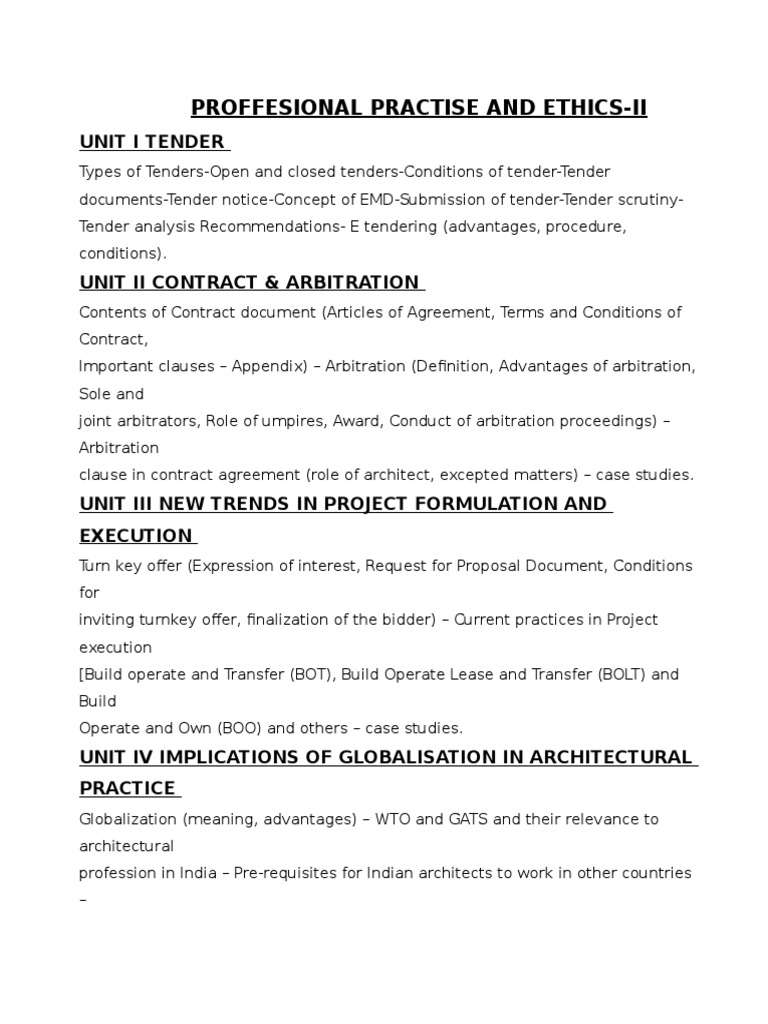 PROFFESIONAL PRACTISE AND ETHICS-II

UNIT I TENDER

Types of Tenders-Open and closed tenders-Conditions of tender-Tender documents-Tender notice-Concept of EMD-Submission of tender-Tender scrutiny-Tender analysis Recommendations- E tendering (advantages, procedure, conditions).

UNIT II CONTRACT & ARBITRATION

Contents of Contract document (Articles of Agreement, Terms and Conditions of Contract,
Important clauses – Appendix) – Arbitration (Definition, Advantages of arbitration, Sole and
joint arbitrators, Role of umpires, Award, Conduct of arbitration proceedings) – Arbitration
clause in contract agreement (role of architect, excepted matters) – case studies.

UNIT III NEW TRENDS IN PROJECT FORMULATION AND EXECUTION

Turn key offer (Expression of interest, Request for Proposal Document, Conditions for
inviting turnkey offer, finalization of the bidder) – Current practices in Project execution
[Build operate and Transfer (BOT), Build Operate Lease and Transfer (BOLT) and Build
Operate and Own (BOO) and others – case studies.

UNIT IV IMPLICATIONS OF GLOBALISATION IN ARCHITECTURAL PRACTICE

Globalization (meaning, advantages) – WTO and GATS and their relevance to architectural
profession in India – Pre-requisites for Indian architects to work in other countries –